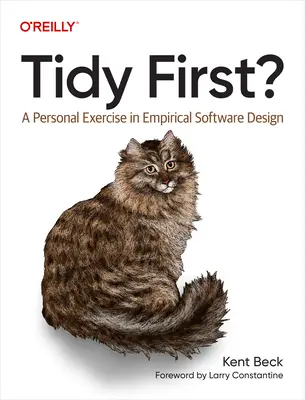 O'REILLY®

Tidy First?

A Personal Exercise in Empirical Software Design

Kent Beck

Foreword by Larry Constantine